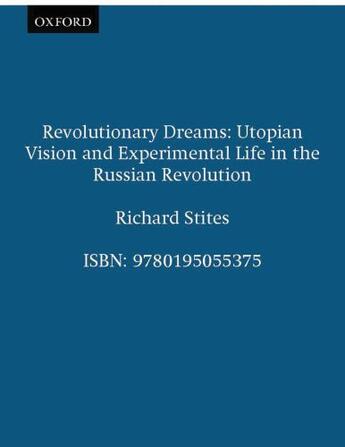 OXFORD

Revolutionary Dreams: Utopian Vision and Experimental Life in the Russian Revolution

Richard Stites

ISBN: 9780195055375